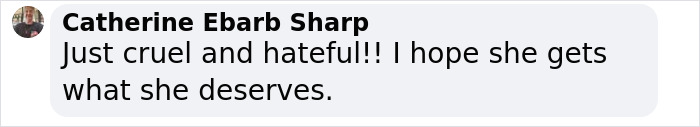 Catherine Ebarb Sharp
Just cruel and hateful!! I hope she gets what she deserves.